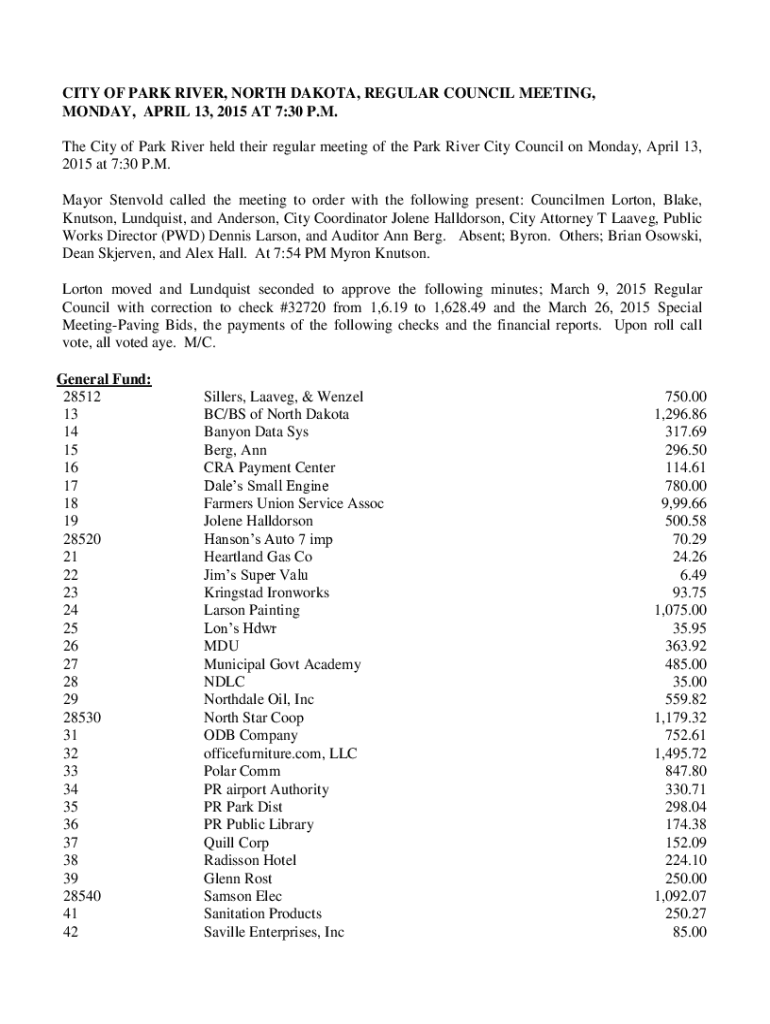 CITY OF PARK RIVER, NORTH DAKOTA, REGULAR COUNCIL MEETING, MONDAY, APRIL 13, 2015 AT 7:30 P.M.

The City of Park River held their regular meeting of the Park River City Council on Monday, April 13, 2015 at 7:30 P.M.

Mayor Stenvold called the meeting to order with the following present: Councilmen Lorton, Blake, Knutson, Lundquist, and Anderson, City Coordinator Jolene Halldorson, City Attorney T Laaveg, Public Works Director (PWD) Dennis Larson, and Auditor Ann Berg. Absent; Byron. Others; Brian Osowski, Dean Skjerven, and Alex Hall. At 7:54 PM Myron Knutson.

Lorton moved and Lundquist seconded to approve the following minutes; March 9, 2015 Regular Council with correction to check #32720 from 1,6.19 to 1,628.49 and the March 26, 2015 Special Meeting-Paving Bids, the payments of the following checks and the financial reports. Upon roll call vote, all voted aye. M/C.

General Fund:

| | | |
|---|---|---|
| 28512 | Sillers, Laaveg, & Wenzel | 750.00 |
| 13 | BC/BS of North Dakota | 1,296.86 |
| 14 | Banyon Data Sys | 317.69 |
| 15 | Berg, Ann | 296.50 |
| 16 | CRA Payment Center | 114.61 |
| 17 | Dale's Small Engine | 780.00 |
| 18 | Farmers Union Service Assoc | 9,99.66 |
| 19 | Jolene Halldorson | 500.58 |
| 28520 | Hanson's Auto 7 imp | 70.29 |
| 21 | Heartland Gas Co | 24.26 |
| 22 | Jim's Super Valu | 6.49 |
| 23 | Kringstad Ironworks | 93.75 |
| 24 | Larson Painting | 1,075.00 |
| 25 | Lon's Hdwr | 35.95 |
| 26 | MDU | 363.92 |
| 27 | Municipal Govt Academy | 485.00 |
| 28 | NDLC | 35.00 |
| 29 | Northdale Oil, Inc | 559.82 |
| 28530 | North Star Coop | 1,179.32 |
| 31 | ODB Company | 752.61 |
| 32 | officefurniture.com, LLC | 1,495.72 |
| 33 | Polar Comm | 847.80 |
| 34 | PR airport Authority | 330.71 |
| 35 | PR Park Dist | 298.04 |
| 36 | PR Public Library | 174.38 |
| 37 | Quill Corp | 152.09 |
| 38 | Radisson Hotel | 224.10 |
| 39 | Glenn Rost | 250.00 |
| 28540 | Samson Elec | 1,092.07 |
| 41 | Sanitation Products | 250.27 |
| 42 | Saville Enterprises, Inc | 85.00 |